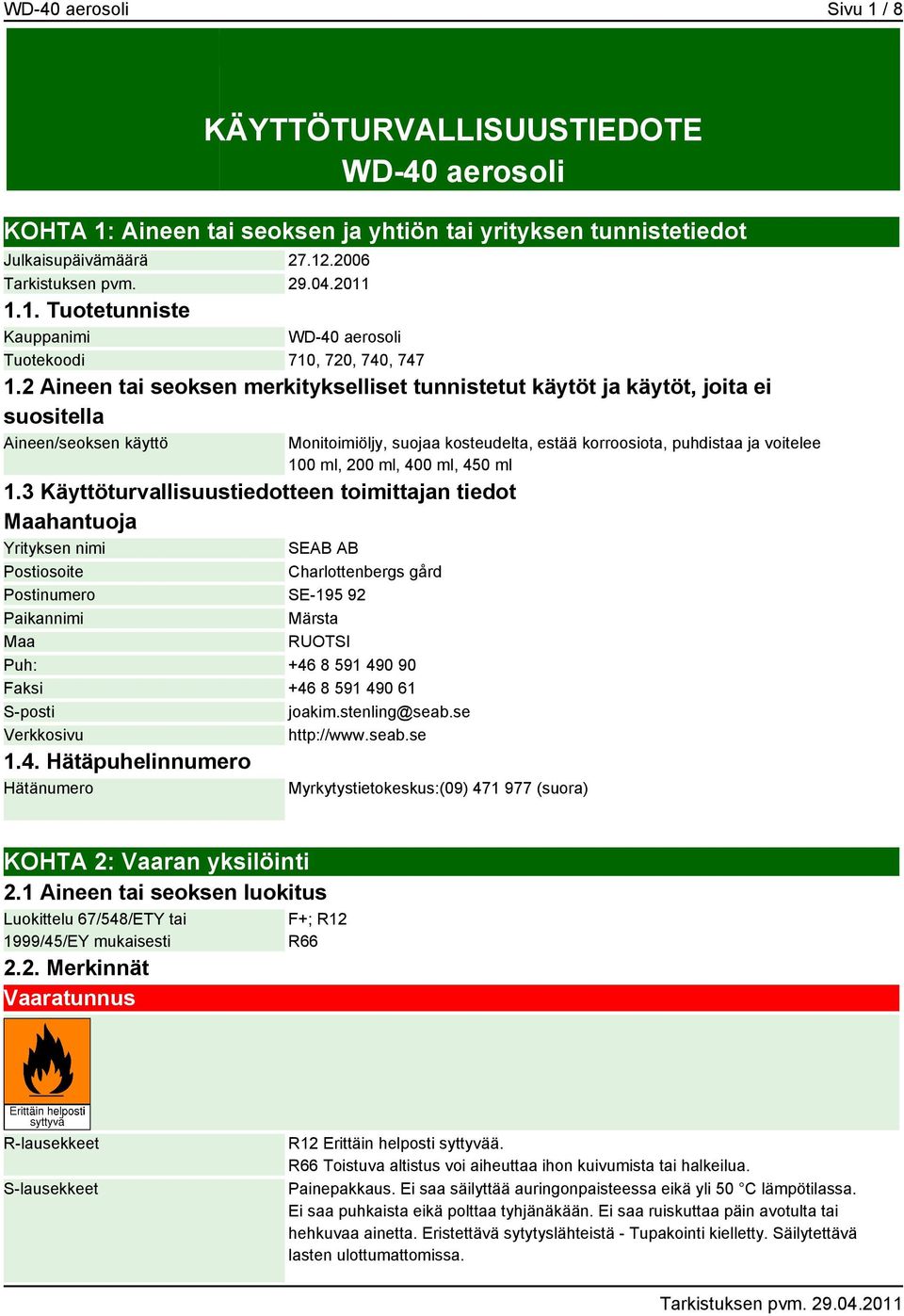 WD-40 aerosoli

Sivu 1 / 8

KÄYTTÖTURVALLISUUSTIEDOTE
WD-40 aerosoli

KOHTA 1: Aineen tai seoksen ja yhtiön tai yrityksen tunnistetiedot

| Julkaisupäivämäärä | 27.12.2006 |
|---|---|
| Tarkistuksen pvm. | 29.04.2011 |

1.1. Tuotetunniste

| Kauppanimi | WD-40 aerosoli |
|---|---|
| Tuotekoodi | 710, 720, 740, 747 |

1.2 Aineen tai seoksen merkitykselliset tunnistetut käytöt ja käytöt, joita ei suositella

| Aineen/seoksen käyttö | Monitoimiöljy, suojaa kosteudelta, estää korroosiota, puhdistaa ja voitelee 100 ml, 200 ml, 400 ml, 450 ml |
|---|---|

1.3 Käyttöturvallisuustiedotteen toimittajan tiedot

Maahantuoja

| Yrityksen nimi | SEAB AB |
|---|---|
| Postiosoite | Charlottenbergs gård |
| Postinumero | SE-195 92 |
| Paikannimi | Märsta |
| Maa | RUOTSI |
| Puh: | +46 8 591 490 90 |
| Faksi | +46 8 591 490 61 |
| S-posti | joakim.stenling@seab.se |
| Verkkosivu | http://www.seab.se |

1.4. Hätäpuhelinnumero

| Hätänumero | Myrkytystietokeskus:(09) 471 977 (suora) |
|---|---|

KOHTA 2: Vaaran yksilöinti

2.1 Aineen tai seoksen luokitus

| Luokittelu 67/548/ETY tai 1999/45/EY mukaisesti | F+; R12 R66 |
|---|---|

2.2. Merkinnät

Vaaratunnus

Erittäin helposti syttyvä

| R-lausekkeet | R12 Erittäin helposti syttyvää. R66 Toistuva altistus voi aiheuttaa ihon kuivumista tai halkeilua. |
|---|---|
| S-lausekkeet | Painepakkaus. Ei saa säilyttää auringonpaisteessa eikä yli 50 °C lämpötilassa. Ei saa puhkaista eikä polttaa tyhjänäkään. Ei saa ruiskuttaa päin avotulta tai hehkuvaa ainetta. Eristettävä sytytyslähteistä - Tupakointi kielletty. Säilytettävä lasten ulottumattomissa. |

Tarkistuksen pvm. 29.04.2011